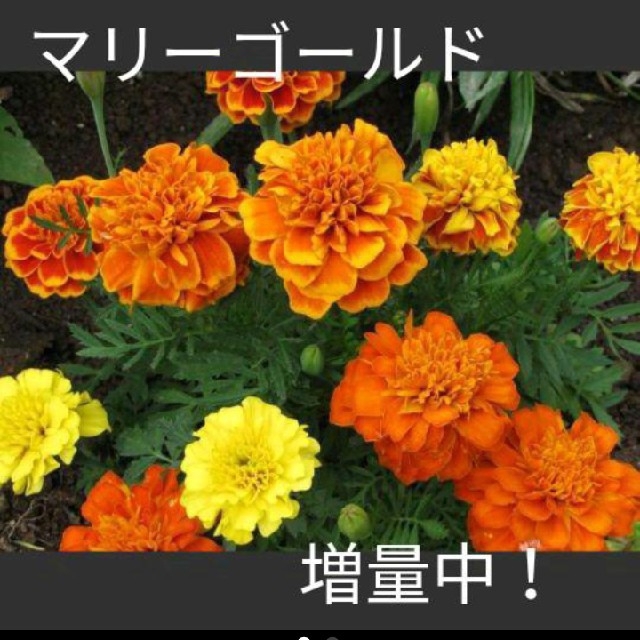 マリーゴールド

増量中！